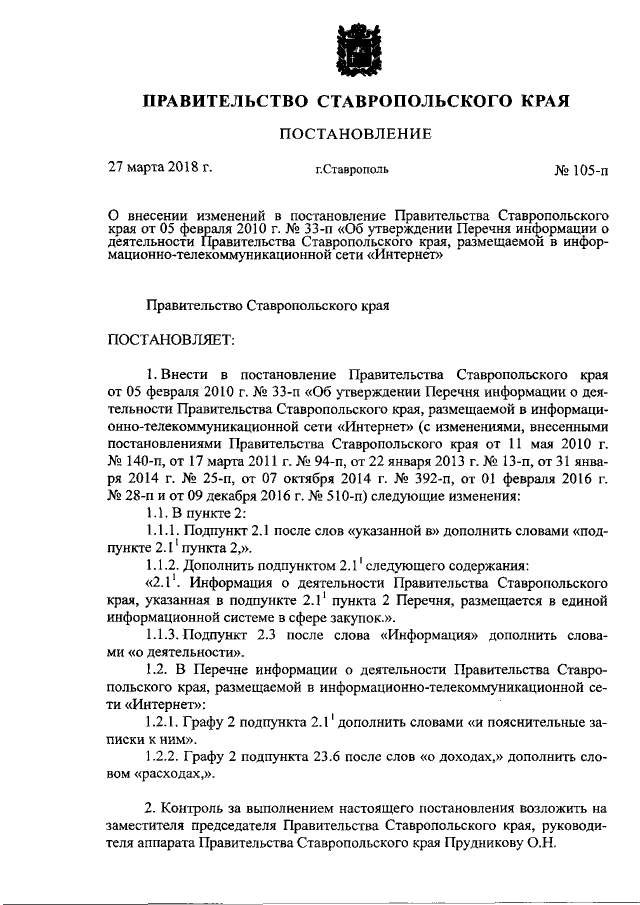 ПРАВИТЕЛЬСТВО СТАВРОПОЛЬСКОГО КРАЯ

ПОСТАНОВЛЕНИЕ

27 марта 2018 г. г.Ставрополь № 105-п

О внесении изменений в постановление Правительства Ставропольского края от 05 февраля 2010 г. № 33-п «Об утверждении Перечня информации о деятельности Правительства Ставропольского края, размещаемой в информационно-телекоммуникационной сети «Интернет»

Правительство Ставропольского края

ПОСТАНОВЛЯЕТ:

1. Внести в постановление Правительства Ставропольского края от 05 февраля 2010 г. № 33-п «Об утверждении Перечня информации о деятельности Правительства Ставропольского края, размещаемой в информационно-телекоммуникационной сети «Интернет» (с изменениями, внесенными постановлениями Правительства Ставропольского края от 11 мая 2010 г. № 140-п, от 17 марта 2011 г. № 94-п, от 22 января 2013 г. № 13-п, от 31 января 2014 г. № 25-п, от 07 октября 2014 г. № 392-п, от 01 февраля 2016 г. № 28-п и от 09 декабря 2016 г. № 510-п) следующие изменения:

1.1. В пункте 2:

1.1.1. Подпункт 2.1 после слов «указанной в» дополнить словами «подпункте $2.1^1$ пункта 2,».

1.1.2. Дополнить подпунктом $2.1^1$ следующего содержания:

«$2.1^1$. Информация о деятельности Правительства Ставропольского края, указанная в подпункте $2.1^1$ пункта 2 Перечня, размещается в единой информационной системе в сфере закупок.».

1.1.3. Подпункт 2.3 после слова «Информация» дополнить словами «о деятельности».

1.2. В Перечне информации о деятельности Правительства Ставропольского края, размещаемой в информационно-телекоммуникационной сети «Интернет»:

1.2.1. Графу 2 подпункта $2.1^1$ дополнить словами «и пояснительные записки к ним».

1.2.2. Графу 2 подпункта 23.6 после слов «о доходах,» дополнить словом «расходах,».

2. Контроль за выполнением настоящего постановления возложить на заместителя председателя Правительства Ставропольского края, руководителя аппарата Правительства Ставропольского края Прудникову О.Н.